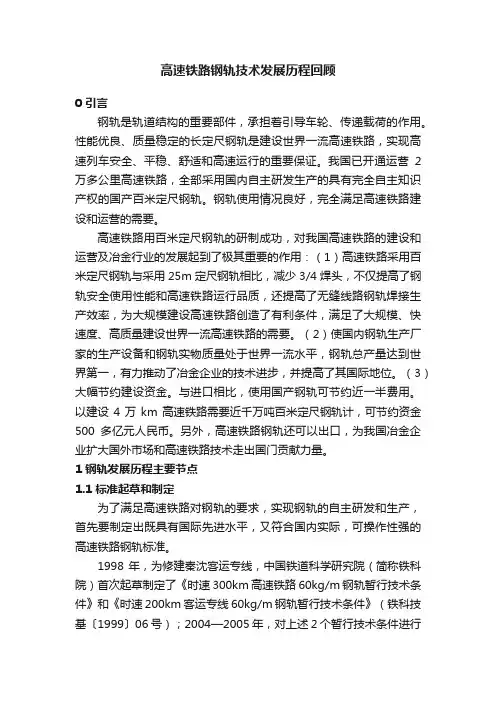 高速铁路钢轨技术发展历程回顾

0 引言

钢轨是轨道结构的重要部件，承担着引导车轮、传递载荷的作用。性能优良、质量稳定的长定尺钢轨是建设世界一流高速铁路，实现高速列车安全、平稳、舒适和高速运行的重要保证。我国已开通运营 2 万多公里高速铁路，全部采用国内自主研发生产的具有完全自主知识产权的国产百米定尺钢轨。钢轨使用情况良好，完全满足高速铁路建设和运营的需要。

高速铁路用百米定尺钢轨的研制成功，对我国高速铁路的建设和运营及冶金行业的发展起到了极其重要的作用：（1）高速铁路采用百米定尺钢轨与采用 25m 定尺钢轨相比，减少 3/4 焊头，不仅提高了钢轨安全使用性能和高速铁路运行品质，还提高了无缝线路钢轨焊接生产效率，为大规模建设高速铁路创造了有利条件，满足了大规模、快速度、高质量建设世界一流高速铁路的需要。（2）使国内钢轨生产厂家的生产设备和钢轨实物质量处于世界一流水平，钢轨总产量达到世界第一，有力推动了冶金企业的技术进步，并提高了其国际地位。（3）大幅节约建设资金。与进口相比，使用国产钢轨可节约近一半费用。以建设 4 万 km 高速铁路需要近千万吨百米定尺钢轨计，可节约资金 500 多亿元人民币。另外，高速铁路钢轨还可以出口，为我国冶金企业扩大国外市场和高速铁路技术走出国门贡献力量。

1 钢轨发展历程主要节点

1.1 标准起草和制定

为了满足高速铁路对钢轨的要求，实现钢轨的自主研发和生产，首先要制定出既具有国际先进水平，又符合国内实际，可操作性强的高速铁路钢轨标准。

1998 年，为修建秦沈客运专线，中国铁道科学研究院（简称铁科院）首次起草制定了《时速 300km 高速铁路 60kg/m 钢轨暂行技术条件》和《时速 200km 客运专线 60kg/m 钢轨暂行技术条件》（铁科技基〔1999〕06 号）；2004—2005 年，对上述 2 个暂行技术条件进行